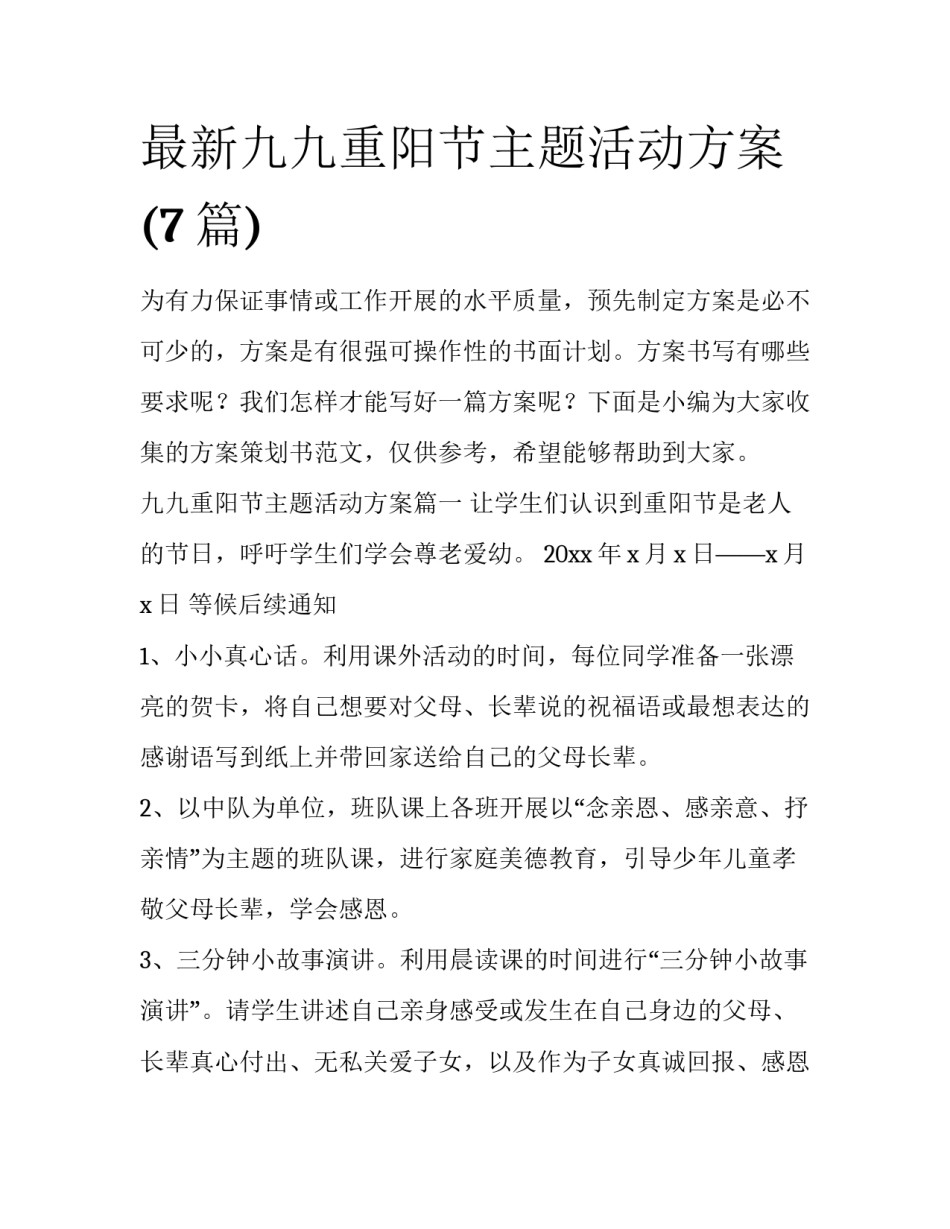 最新九九重阳节主题活动方案(7 篇)

为有力保证事情或工作开展的水平质量，预先制定方案是必不可少的，方案是有很强可操作性的书面计划。方案书写有哪些要求呢？我们怎样才能写好一篇方案呢？下面是小编为大家收集的方案策划书范文，仅供参考，希望能够帮助到大家。

九九重阳节主题活动方案篇一 让学生们认识到重阳节是老人的节日，呼吁学生们学会尊老爱幼。 20xx 年 x 月 x 日——x 月 x 日 等候后续通知

1、小小真心话。利用课外活动的时间，每位同学准备一张漂亮的贺卡，将自己想要对父母、长辈说的祝福语或最想表达的感谢语写到纸上并带回家送给自己的父母长辈。

2、以中队为单位，班队课上各班开展以“念亲恩、感亲意、抒亲情”为主题的班队课，进行家庭美德教育，引导少年儿童孝敬父母长辈，学会感恩。

3、三分钟小故事演讲。利用晨读课的时间进行“三分钟小故事演讲”。请学生讲述自己亲身感受或发生在自己身边的父母、长辈真心付出、无私关爱子女，以及作为子女真诚回报、感恩